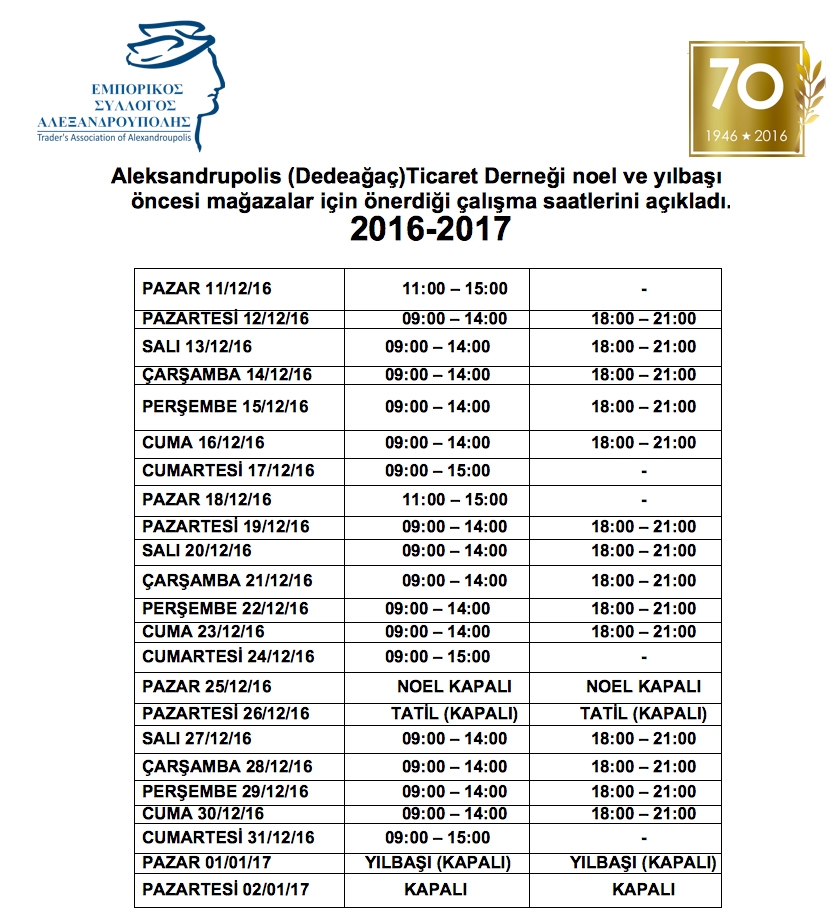 ΕΜΠΟΡΙΚΟΣ ΣΥΛΛΟΓΟΣ ΑΛΕΞΑΝΔΡΟΥΠΟΛΗΣ
Trader's Association of Alexandroupolis

70
1946 ★ 2016

Aleksandrupolis (Dedeağaç)Ticaret Derneği noel ve yılbaşı öncesi mağazalar için önerdiği çalışma saatlerini açıkladı.
2016-2017

| | | |
|---|---|---|
| PAZAR 11/12/16 | 11:00 – 15:00 | - |
| PAZARTESİ 12/12/16 | 09:00 – 14:00 | 18:00 – 21:00 |
| SALI 13/12/16 | 09:00 – 14:00 | 18:00 – 21:00 |
| ÇARŞAMBA 14/12/16 | 09:00 – 14:00 | 18:00 – 21:00 |
| PERŞEMBE 15/12/16 | 09:00 – 14:00 | 18:00 – 21:00 |
| CUMA 16/12/16 | 09:00 – 14:00 | 18:00 – 21:00 |
| CUMARTESİ 17/12/16 | 09:00 – 15:00 | - |
| PAZAR 18/12/16 | 11:00 – 15:00 | - |
| PAZARTESİ 19/12/16 | 09:00 – 14:00 | 18:00 – 21:00 |
| SALI 20/12/16 | 09:00 – 14:00 | 18:00 – 21:00 |
| ÇARŞAMBA 21/12/16 | 09:00 – 14:00 | 18:00 – 21:00 |
| PERŞEMBE 22/12/16 | 09:00 – 14:00 | 18:00 – 21:00 |
| CUMA 23/12/16 | 09:00 – 14:00 | 18:00 – 21:00 |
| CUMARTESİ 24/12/16 | 09:00 – 15:00 | - |
| PAZAR 25/12/16 | NOEL KAPALI | NOEL KAPALI |
| PAZARTESİ 26/12/16 | TATİL (KAPALI) | TATİL (KAPALI) |
| SALI 27/12/16 | 09:00 – 14:00 | 18:00 – 21:00 |
| ÇARŞAMBA 28/12/16 | 09:00 – 14:00 | 18:00 – 21:00 |
| PERŞEMBE 29/12/16 | 09:00 – 14:00 | 18:00 – 21:00 |
| CUMA 30/12/16 | 09:00 – 14:00 | 18:00 – 21:00 |
| CUMARTESİ 31/12/16 | 09:00 – 15:00 | - |
| PAZAR 01/01/17 | YILBAŞI (KAPALI) | YILBAŞI (KAPALI) |
| PAZARTESİ 02/01/17 | KAPALI | KAPALI |